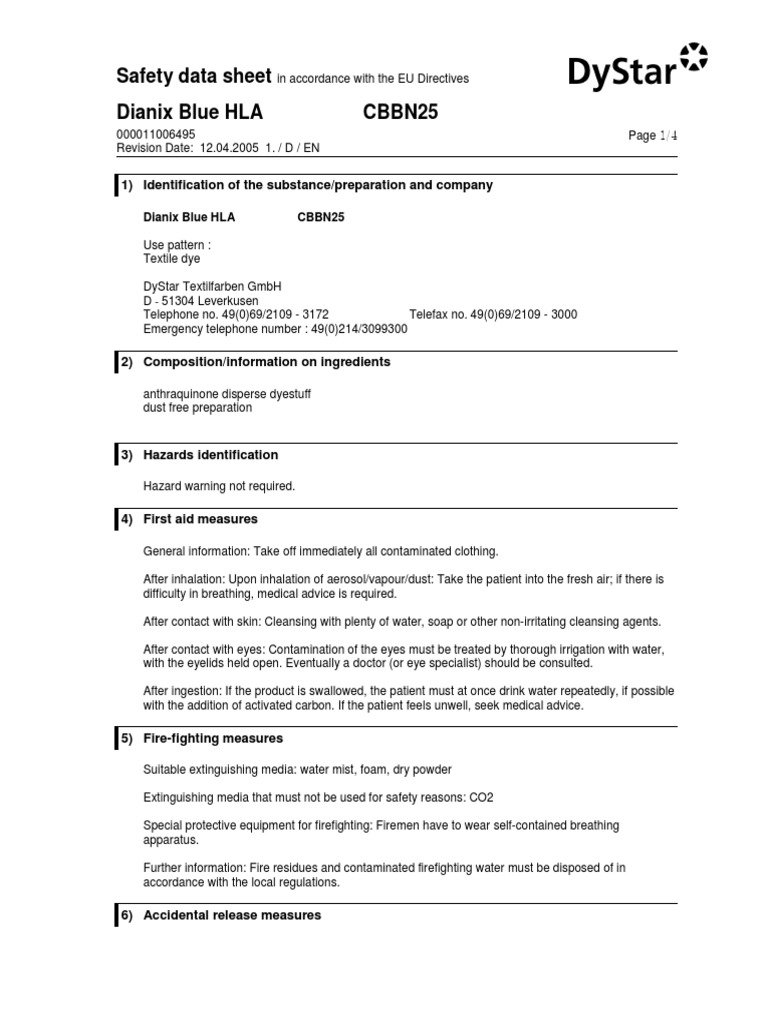 Safety data sheet in accordance with the EU Directives

DyStar

Dianix Blue HLA CBBN25

000011006495
Revision Date: 12.04.2005 1. / D / EN

Page 1/4

1) Identification of the substance/preparation and company

Dianix Blue HLA CBBN25

Use pattern :
Textile dye

DyStar Textilfarben GmbH
D - 51304 Leverkusen
Telephone no. 49(0)69/2109 - 3172 Telefax no. 49(0)69/2109 - 3000
Emergency telephone number : 49(0)214/3099300

2) Composition/information on ingredients

anthraquinone disperse dyestuff
dust free preparation

3) Hazards identification

Hazard warning not required.

4) First aid measures

General information: Take off immediately all contaminated clothing.

After inhalation: Upon inhalation of aerosol/vapour/dust: Take the patient into the fresh air; if there is difficulty in breathing, medical advice is required.

After contact with skin: Cleansing with plenty of water, soap or other non-irritating cleansing agents.

After contact with eyes: Contamination of the eyes must be treated by thorough irrigation with water, with the eyelids held open. Eventually a doctor (or eye specialist) should be consulted.

After ingestion: If the product is swallowed, the patient must at once drink water repeatedly, if possible with the addition of activated carbon. If the patient feels unwell, seek medical advice.

5) Fire-fighting measures

Suitable extinguishing media: water mist, foam, dry powder

Extinguishing media that must not be used for safety reasons: CO2

Special protective equipment for firefighting: Firemen have to wear self-contained breathing apparatus.

Further information: Fire residues and contaminated firefighting water must be disposed of in accordance with the local regulations.

6) Accidental release measures